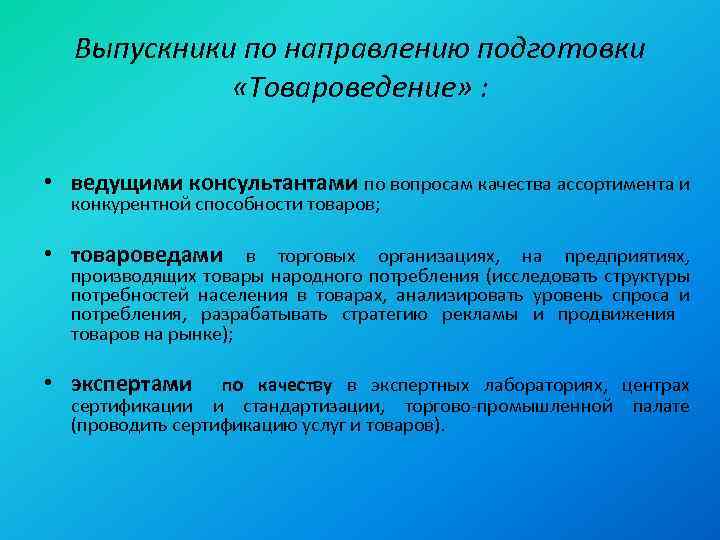 Выпускники по направлению подготовки «Товароведение» :

• ведущими консультантами по вопросам качества ассортимента и конкурентной способности товаров;

• товароведами в торговых организациях, на предприятиях, производящих товары народного потребления (исследовать структуры потребностей населения в товарах, анализировать уровень спроса и потребления, разрабатывать стратегию рекламы и продвижения товаров на рынке);

• экспертами по качеству в экспертных лабораториях, центрах сертификации и стандартизации, торгово-промышленной палате (проводить сертификацию услуг и товаров).